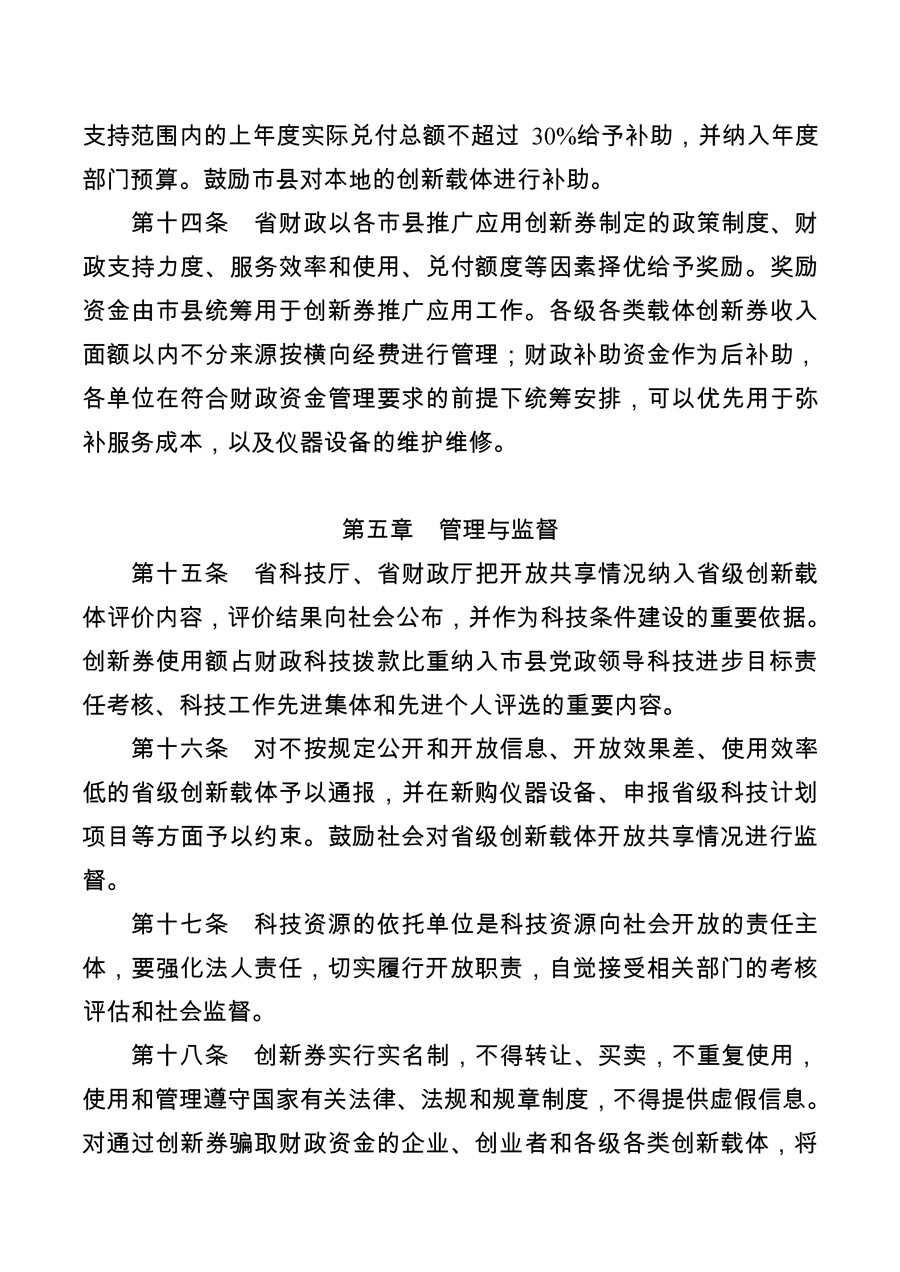 支持范围内的上年度实际兑付总额不超过 30%给予补助，并纳入年度部门预算。鼓励市县对本地的创新载体进行补助。

第十四条　省财政以各市县推广应用创新券制定的政策制度、财政支持力度、服务效率和使用、兑付额度等因素择优给予奖励。奖励资金由市县统筹用于创新券推广应用工作。各级各类载体创新券收入面额以内不分来源按横向经费进行管理；财政补助资金作为后补助，各单位在符合财政资金管理要求的前提下统筹安排，可以优先用于弥补服务成本，以及仪器设备的维护维修。

第五章　管理与监督

第十五条　省科技厅、省财政厅把开放共享情况纳入省级创新载体评价内容，评价结果向社会公布，并作为科技条件建设的重要依据。创新券使用额占财政科技拨款比重纳入市县党政领导科技进步目标责任考核、科技工作先进集体和先进个人评选的重要内容。

第十六条　对不按规定公开和开放信息、开放效果差、使用效率低的省级创新载体予以通报，并在新购仪器设备、申报省级科技计划项目等方面予以约束。鼓励社会对省级创新载体开放共享情况进行监督。

第十七条　科技资源的依托单位是科技资源向社会开放的责任主体，要强化法人责任，切实履行开放职责，自觉接受相关部门的考核评估和社会监督。

第十八条　创新券实行实名制，不得转让、买卖，不重复使用，使用和管理遵守国家有关法律、法规和规章制度，不得提供虚假信息。对通过创新券骗取财政资金的企业、创业者和各级各类创新载体，将